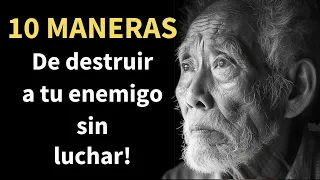 10 MANERAS
De destruir a tu enemigo sin luchar!